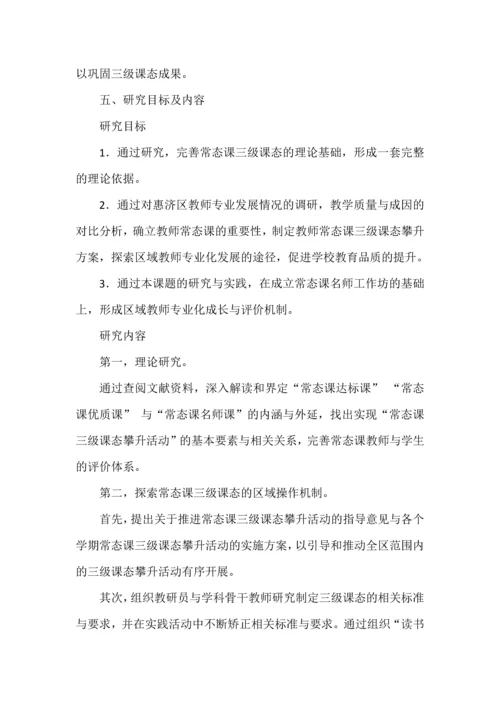 以巩固三级课态成果。

五、研究目标及内容

研究目标

1．通过研究，完善常态课三级课态的理论基础，形成一套完整的理论依据。

2．通过对惠济区教师专业发展情况的调研，教学质量与成因的对比分析，确立教师常态课的重要性，制定教师常态课三级课态攀升方案，探索区域教师专业化发展的途径，促进学校教育品质的提升。

3．通过本课题的研究与实践，在成立常态课名师工作坊的基础上，形成区域教师专业化成长与评价机制。

研究内容

第一，理论研究。

通过查阅文献资料，深入解读和界定“常态课达标课” “常态课优质课” 与“常态课名师课”的内涵与外延，找出实现“常态课三级课态攀升活动”的基本要素与相关关系，完善常态课教师与学生的评价体系。

第二，探索常态课三级课态的区域操作机制。

首先，提出关于推进常态课三级课态攀升活动的指导意见与各个学期常态课三级课态攀升活动的实施方案，以引导和推动全区范围内的三级课态攀升活动有序开展。

其次，组织教研员与学科骨干教师研究制定三级课态的相关标准与要求，并在实践活动中不断矫正相关标准与要求。通过组织“读书